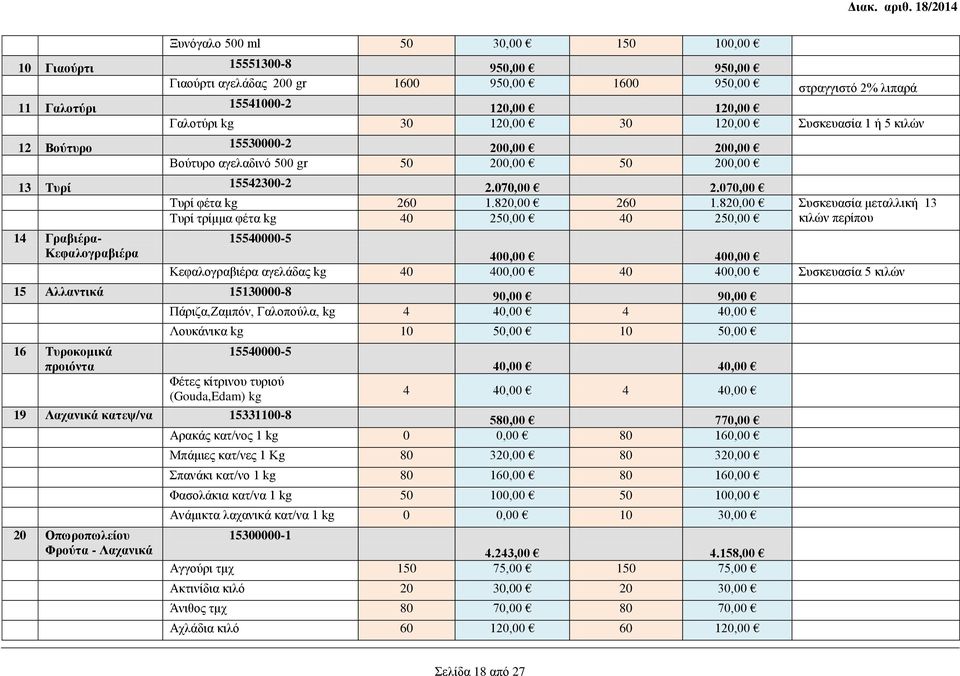 Διακ. αριθ. 18/2014

| | | | | | | | |
|---|---|---|---|---|---|---|---|
| | | Ξυνόγαλο 500 ml | 50 | 30,00 € | 150 | 100,00 € | |
| 10 | Γιαούρτι | 15551300-8 | | 950,00 € | | 950,00 € | |
| | | Γιαούρτι αγελάδας 200 gr | 1600 | 950,00 € | 1600 | 950,00 € | στραγγιστό 2% λιπαρά |
| 11 | Γαλοτύρι | 15541000-2 | | 120,00 € | | 120,00 € | |
| | | Γαλοτύρι kg | 30 | 120,00 € | 30 | 120,00 € | Συσκευασία 1 ή 5 κιλών |
| 12 | Βούτυρο | 15530000-2 | | 200,00 € | | 200,00 € | |
| | | Βούτυρο αγελαδινό 500 gr | 50 | 200,00 € | 50 | 200,00 € | |
| 13 | Τυρί | 15542300-2 | | 2.070,00 € | | 2.070,00 € | |
| | | Τυρί φέτα kg | 260 | 1.820,00 € | 260 | 1.820,00 € | Συσκευασία μεταλλική 13 κιλών περίπου |
| | | Τυρί τρίμμα φέτα kg | 40 | 250,00 € | 40 | 250,00 € | |
| 14 | Γραβιέρα-Κεφαλογραβιέρα | 15540000-5 | | 400,00 € | | 400,00 € | |
| | | Κεφαλογραβιέρα αγελάδας kg | 40 | 400,00 € | 40 | 400,00 € | Συσκευασία 5 κιλών |
| 15 | Αλλαντικά | 15130000-8 | | 90,00 € | | 90,00 € | |
| | | Πάριζα,Ζαμπόν, Γαλοπούλα, kg | 4 | 40,00 € | 4 | 40,00 € | |
| | | Λουκάνικα kg | 10 | 50,00 € | 10 | 50,00 € | |
| 16 | Τυροκομικά προιόντα | 15540000-5 | | 40,00 € | | 40,00 € | |
| | | Φέτες κίτρινου τυριού (Gouda,Edam) kg | 4 | 40,00 € | 4 | 40,00 € | |
| 19 | Λαχανικά κατεψ/να | 15331100-8 | | 580,00 € | | 770,00 € | |
| | | Αρακάς κατ/νος 1 kg | 0 | 0,00 € | 80 | 160,00 € | |
| | | Μπάμιες κατ/νες 1 Kg | 80 | 320,00 € | 80 | 320,00 € | |
| | | Σπανάκι κατ/νο 1 kg | 80 | 160,00 € | 80 | 160,00 € | |
| | | Φασολάκια κατ/να 1 kg | 50 | 100,00 € | 50 | 100,00 € | |
| | | Ανάμικτα λαχανικά κατ/να 1 kg | 0 | 0,00 € | 10 | 30,00 € | |
| 20 | Οπωροπωλείου Φρούτα - Λαχανικά | 15300000-1 | | 4.243,00 € | | 4.158,00 € | |
| | | Αγγούρι τμχ | 150 | 75,00 € | 150 | 75,00 € | |
| | | Ακτινίδια κιλό | 20 | 30,00 € | 20 | 30,00 € | |
| | | Άνιθος τμχ | 80 | 70,00 € | 80 | 70,00 € | |
| | | Αχλάδια κιλό | 60 | 120,00 € | 60 | 120,00 € | |

Σελίδα 18 από 27